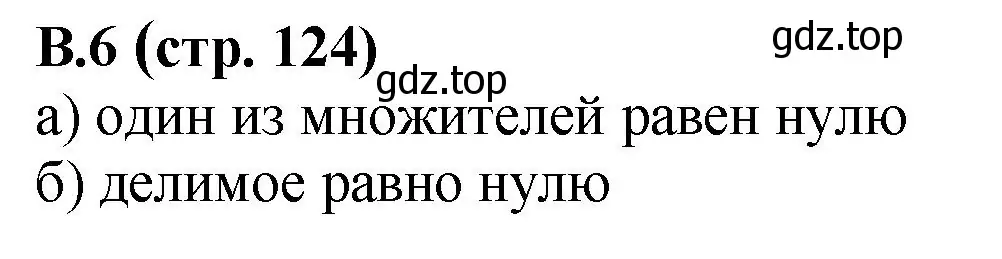 В.6 (стр. 124) gdz.top gdz.top

а) один из множителей равен нулю
б) делимое равно нулю